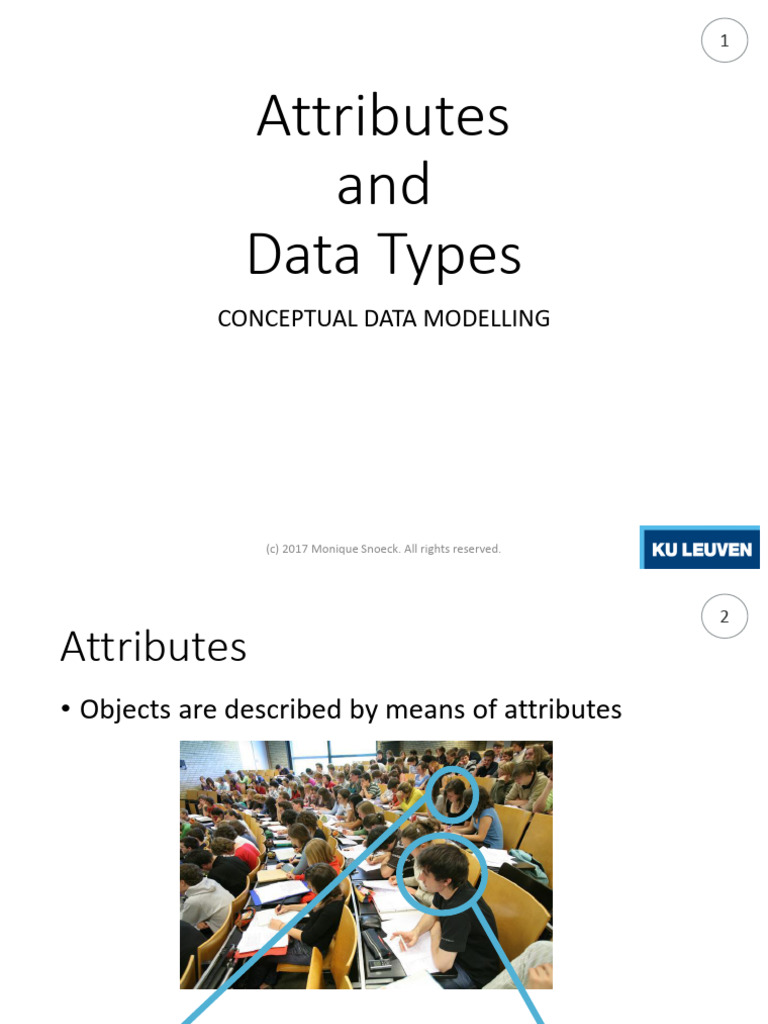 1

Attributes
and
Data Types

CONCEPTUAL DATA MODELLING

(c) 2017 Monique Snoeck. All rights reserved.

KU LEUVEN

2

Attributes

• Objects are described by means of attributes